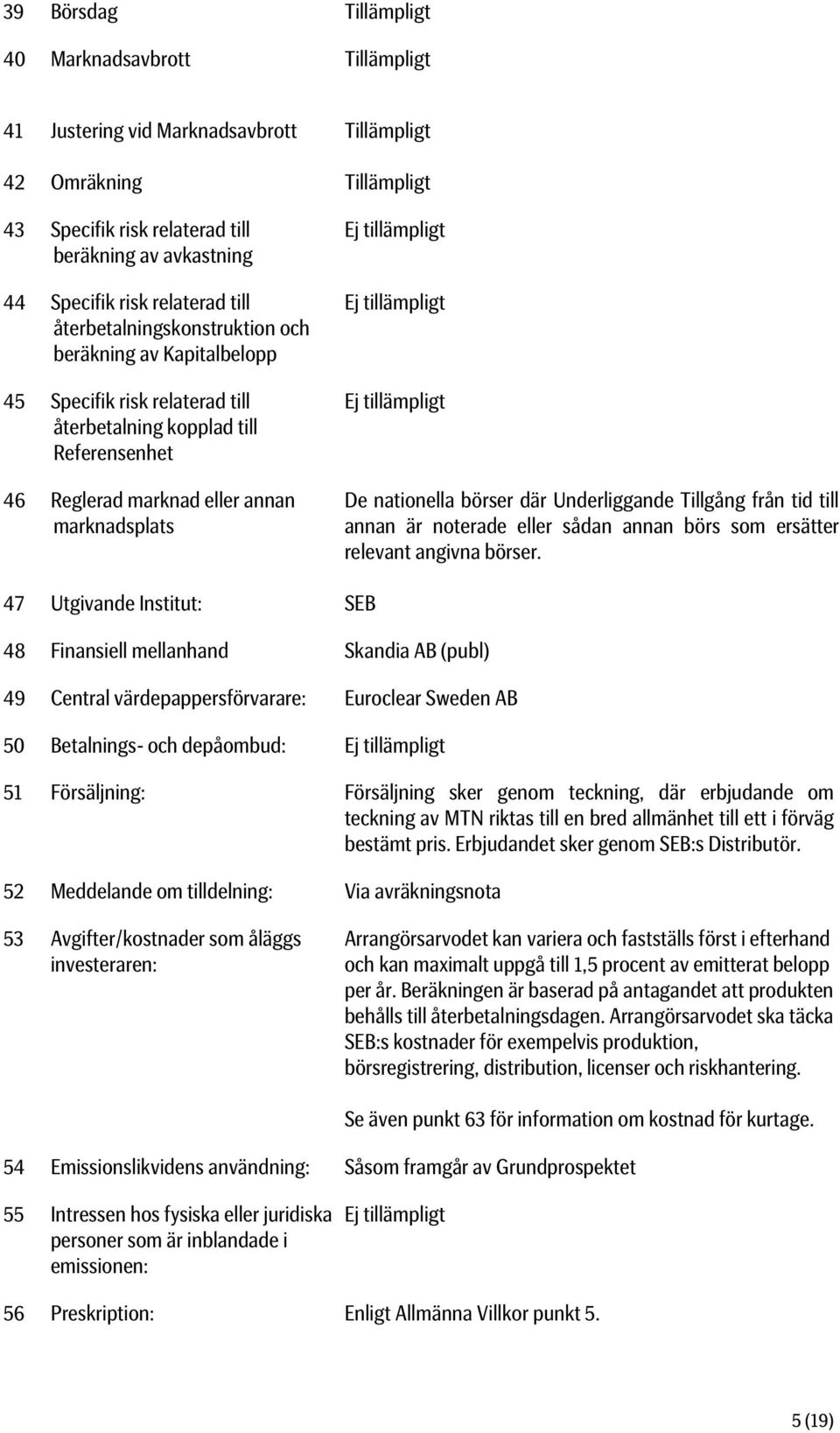 39 Börsdag Tillämpligt

40 Marknadsavbrott Tillämpligt

41 Justering vid Marknadsavbrott Tillämpligt

42 Omräkning Tillämpligt

43 Specifik risk relaterad till beräkning av avkastning Ej tillämpligt

44 Specifik risk relaterad till återbetalningskonstruktion och beräkning av Kapitalbelopp Ej tillämpligt

45 Specifik risk relaterad till återbetalning kopplad till Referensenhet Ej tillämpligt

46 Reglerad marknad eller annan marknadsplats De nationella börser där Underliggande Tillgång från tid till annan är noterade eller sådan annan börs som ersätter relevant angivna börser.

47 Utgivande Institut: SEB

48 Finansiell mellanhand Skandia AB (publ)

49 Central värdepappersförvarare: Euroclear Sweden AB

50 Betalnings- och depåombud: Ej tillämpligt

51 Försäljning: Försäljning sker genom teckning, där erbjudande om teckning av MTN riktas till en bred allmänhet till ett i förväg bestämt pris. Erbjudandet sker genom SEB:s Distributör.

52 Meddelande om tilldelning: Via avräkningsnota

53 Avgifter/kostnader som åläggs investeraren: Arrangörsarvodet kan variera och fastställs först i efterhand och kan maximalt uppgå till 1,5 procent av emitterat belopp per år. Beräkningen är baserad på antagandet att produkten behålls till återbetalningsdagen. Arrangörsarvodet ska täcka SEB:s kostnader för exempelvis produktion, börsregistrering, distribution, licenser och riskhantering.

Se även punkt 63 för information om kostnad för kurtage.

54 Emissionslikvidens användning: Såsom framgår av Grundprospektet

55 Intressen hos fysiska eller juridiska personer som är inblandade i emissionen: Ej tillämpligt

56 Preskription: Enligt Allmänna Villkor punkt 5.

5 (19)